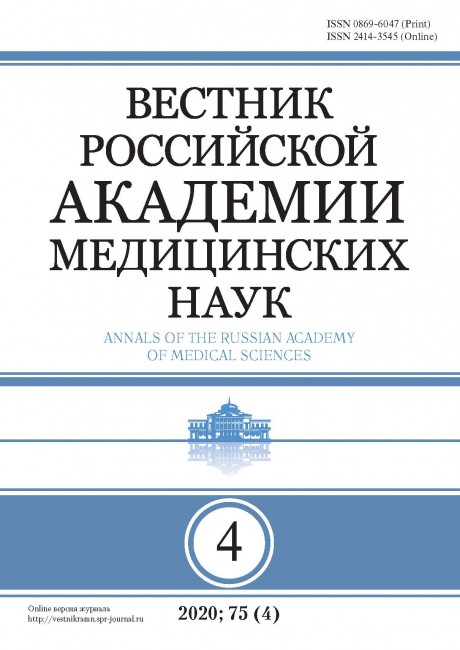 ISSN 0869-6047 (Print)
ISSN 2414-3545 (Online)

ВЕСТНИК
РОССИЙСКОЙ
АКАДЕМИИ
МЕДИЦИНСКИХ
НАУК

ANNALS OF THE RUSSIAN ACADEMY
OF MEDICAL SCIENCES

4

Online версия журнала
http://vestnikramn.spr-journal.ru

2020; 75 (4)